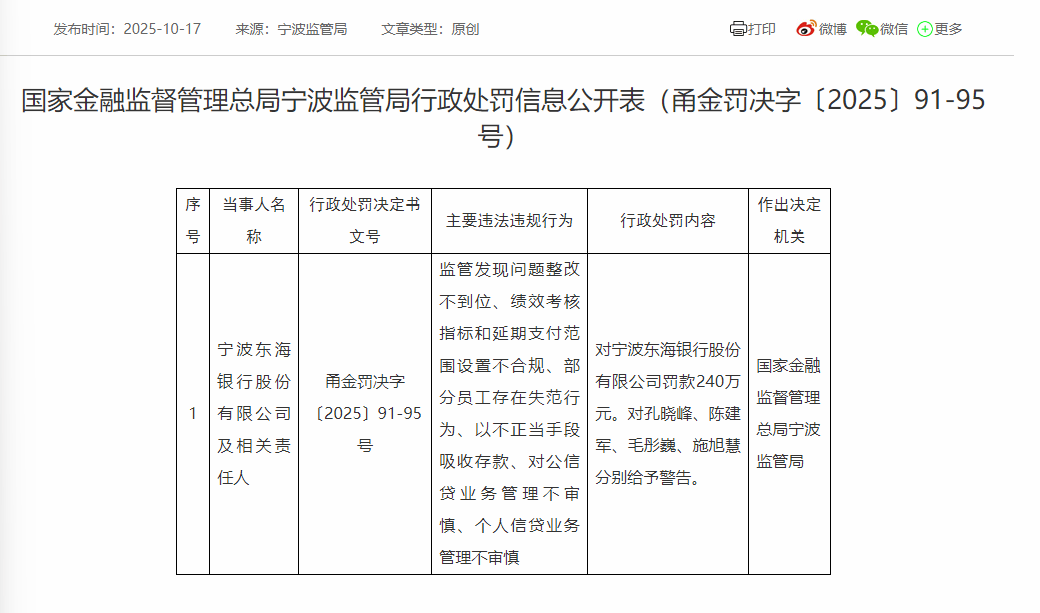 发布时间：2025-10-17　来源：宁波监管局　文章类型：原创

打印　微博　微信　更多

国家金融监督管理总局宁波监管局行政处罚信息公开表（甬金罚决字〔2025〕91-95号）

| 序号 | 当事人名称 | 行政处罚决定书文号 | 主要违法违规行为 | 行政处罚内容 | 作出决定机关 |
|---|---|---|---|---|---|
| 1 | 宁波东海银行股份有限公司及相关责任人 | 甬金罚决字〔2025〕91-95号 | 监管发现问题整改不到位、绩效考核指标和延期支付范围设置不合规、部分员工存在失范行为、以不正当手段吸收存款、对公信贷业务管理不审慎、个人信贷业务管理不审慎 | 对宁波东海银行股份有限公司罚款240万元。对孔晓峰、陈建军、毛彤巍、施旭慧分别给予警告。 | 国家金融监督管理总局宁波监管局 |